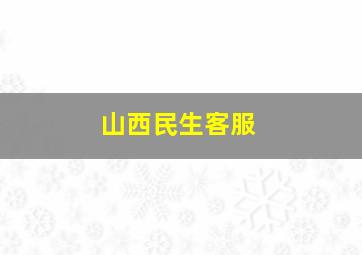 山西民生客服